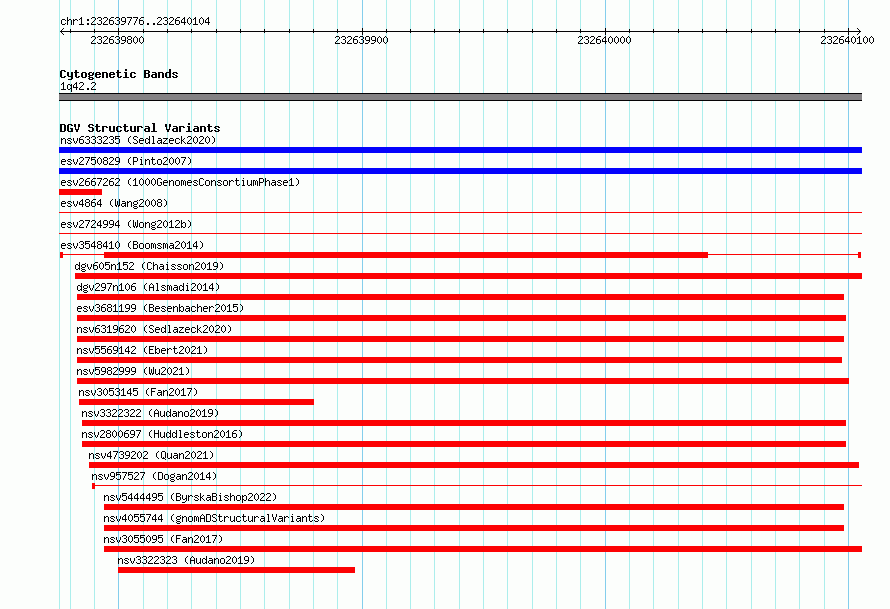 chr1:232639776..232640104

232639800

232639900

232640000

232640100

Cytogenetic Bands
1q42.2

DGV Structural Variants
nsv6333235 (Sedlazeck2020)

esv2750829 (Pinto2007)

esv2667262 (1000GenomesConsortiumPhase1)

esv4864 (Wang2008)

esv2724994 (Wong2012b)

esv3548410 (Boomsma2014)

dgv605n152 (Chaisson2019)

dgv297n106 (Alsmadi2014)

esv3681199 (Besenbacher2015)

nsv6319620 (Sedlazeck2020)

nsv5569142 (Ebert2021)

nsv5982999 (Wu2021)

nsv3053145 (Fan2017)

nsv3322322 (Audano2019)

nsv2800697 (Huddleston2016)

nsv4739202 (Quan2021)

nsv957527 (Dogan2014)

nsv5444495 (ByrskaBishop2022)

nsv4055744 (gnomADStructuralVariants)

nsv3055095 (Fan2017)

nsv3322323 (Audano2019)